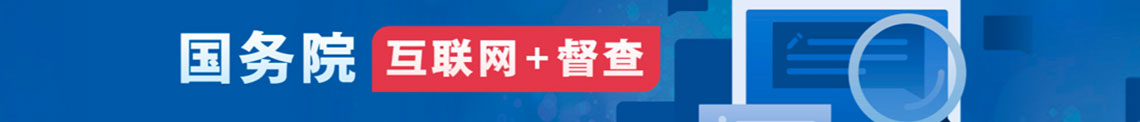 国务院 互联网+督查